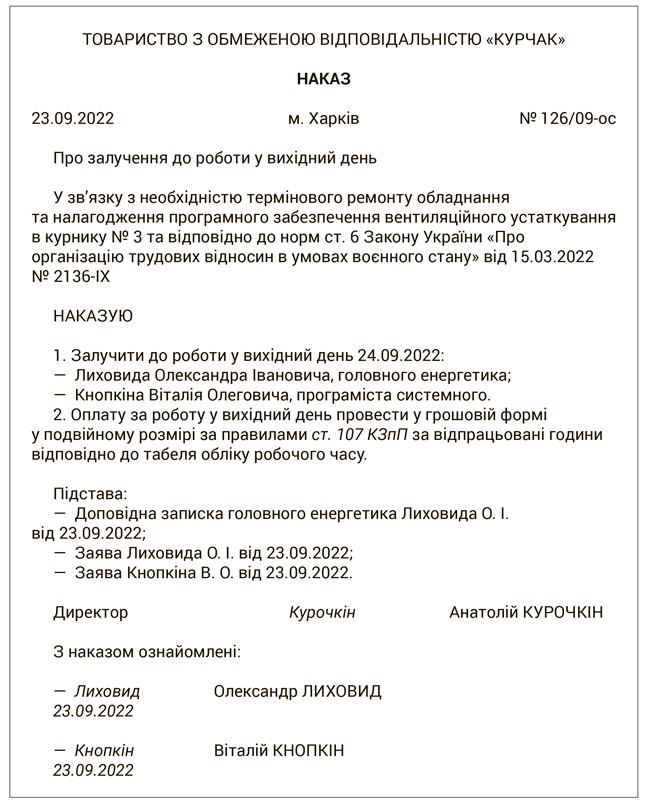 ТОВАРИСТВО З ОБМЕЖЕНОЮ ВІДПОВІДАЛЬНІСТЮ «КУРЧАК»

НАКАЗ

23.09.2022 м. Харків № 126/09-ос

Про залучення до роботи у вихідний день

У зв'язку з необхідністю термінового ремонту обладнання та налагодження програмного забезпечення вентиляційного устаткування в курнику № 3 та відповідно до норм ст. 6 Закону України «Про організацію трудових відносин в умовах воєнного стану» від 15.03.2022 № 2136-IX

НАКАЗУЮ

1. Залучити до роботи у вихідний день 24.09.2022:
— Лиховида Олександра Івановича, головного енергетика;
— Кнопкіна Віталія Олеговича, програміста системного.
2. Оплату за роботу у вихідний день провести у грошовій формі у подвійному розмірі за правилами ст. 107 КЗпП за відпрацьовані години відповідно до табеля обліку робочого часу.

Підстава:
— Доповідна записка головного енергетика Лиховида О. І. від 23.09.2022;
— Заява Лиховида О. І. від 23.09.2022;
— Заява Кнопкіна В. О. від 23.09.2022.

Директор Курочкін Анатолій КУРОЧКІН

З наказом ознайомлені:

— Лиховид Олександр ЛИХОВИД
23.09.2022

— Кнопкін Віталій КНОПКІН
23.09.2022